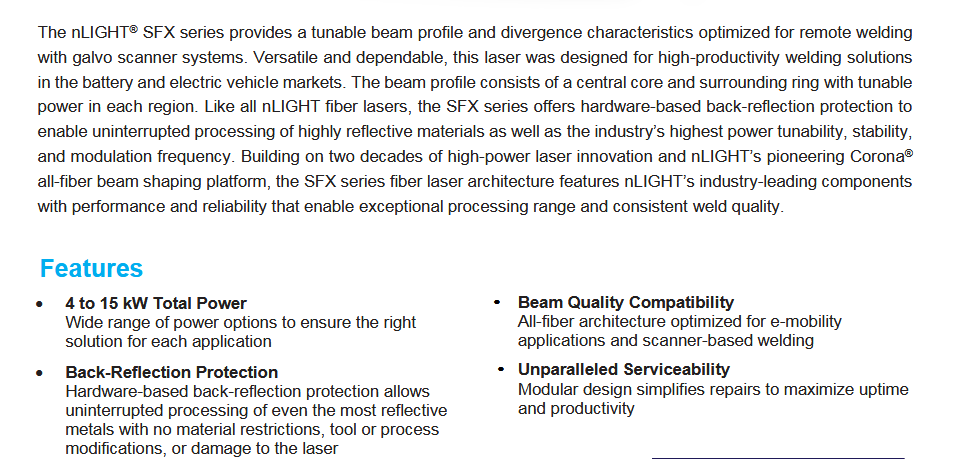 The nLIGHT® SFX series provides a tunable beam profile and divergence characteristics optimized for remote welding with galvo scanner systems. Versatile and dependable, this laser was designed for high-productivity welding solutions in the battery and electric vehicle markets. The beam profile consists of a central core and surrounding ring with tunable power in each region. Like all nLIGHT fiber lasers, the SFX series offers hardware-based back-reflection protection to enable uninterrupted processing of highly reflective materials as well as the industry's highest power tunability, stability, and modulation frequency. Building on two decades of high-power laser innovation and nLIGHT's pioneering Corona® all-fiber beam shaping platform, the SFX series fiber laser architecture features nLIGHT's industry-leading components with performance and reliability that enable exceptional processing range and consistent weld quality.

Features

• 4 to 15 kW Total Power
Wide range of power options to ensure the right solution for each application

• Back-Reflection Protection
Hardware-based back-reflection protection allows uninterrupted processing of even the most reflective metals with no material restrictions, tool or process modifications, or damage to the laser

• Beam Quality Compatibility
All-fiber architecture optimized for e-mobility applications and scanner-based welding

• Unparalleled Serviceability
Modular design simplifies repairs to maximize uptime and productivity